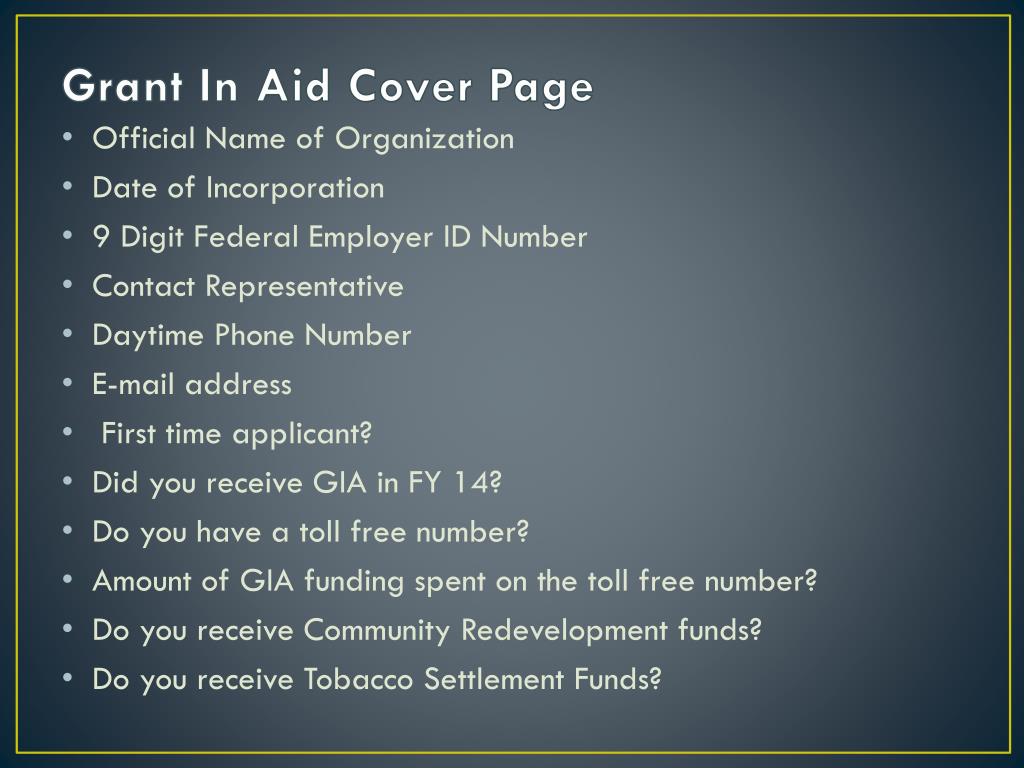 Grant In Aid Cover Page

• Official Name of Organization
• Date of Incorporation
• 9 Digit Federal Employer ID Number
• Contact Representative
• Daytime Phone Number
• E-mail address
• First time applicant?
• Did you receive GIA in FY 14?
• Do you have a toll free number?
• Amount of GIA funding spent on the toll free number?
• Do you receive Community Redevelopment funds?
• Do you receive Tobacco Settlement Funds?